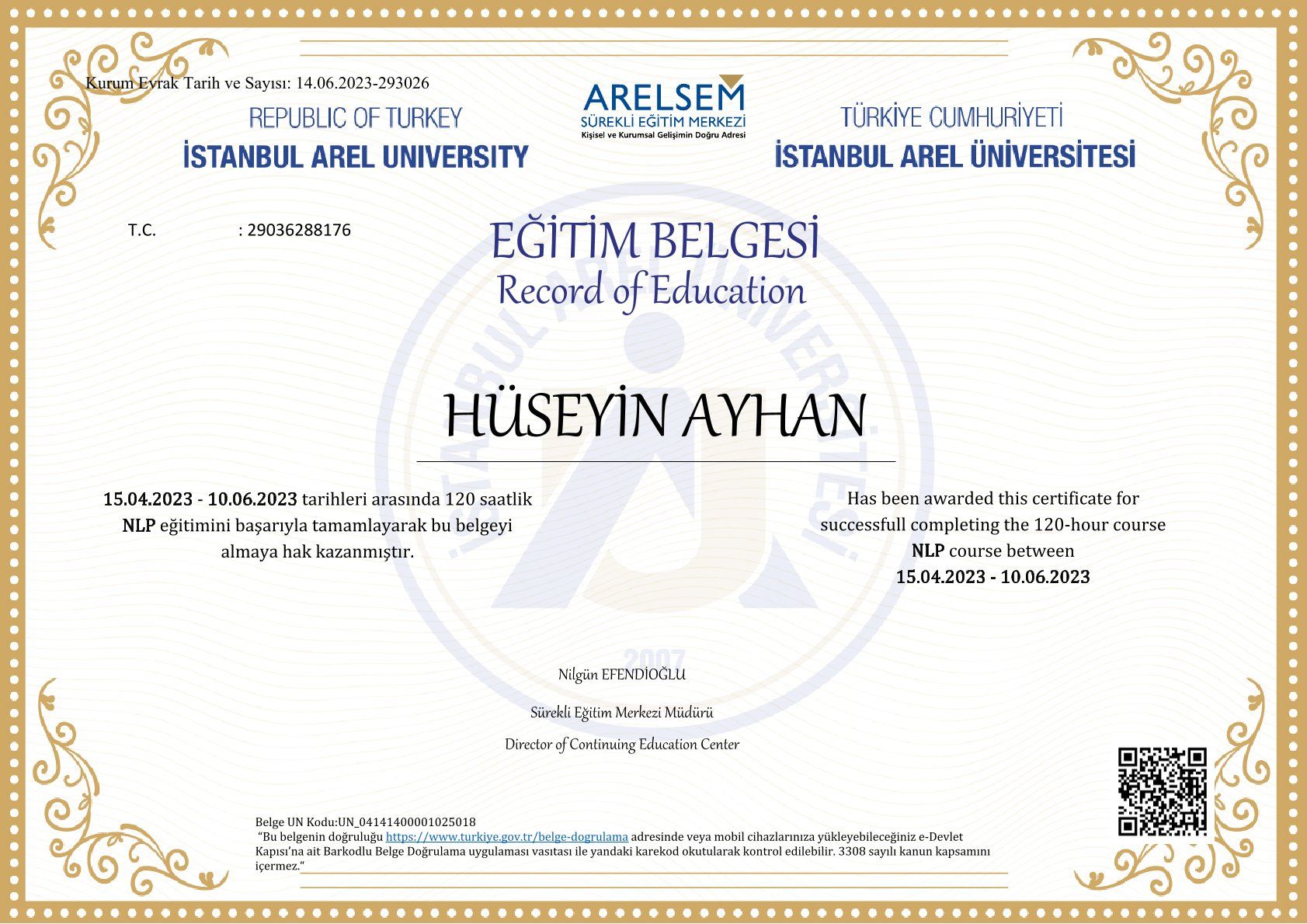 Kurum Evrak Tarih ve Sayısı: 14.06.2023-293026

REPUBLIC OF TURKEY
İSTANBUL AREL UNIVERSITY

ARELSEM
SÜREKLİ EĞİTİM MERKEZİ
Kişisel ve Kurumsal Gelişimin Doğru Adresi

TÜRKİYE CUMHURİYETİ
İSTANBUL AREL ÜNİVERSİTESİ

T.C. : 29036288176

EĞİTİM BELGESİ
Record of Education

HÜSEYİN AYHAN

15.04.2023 - 10.06.2023 tarihleri arasında 120 saatlik NLP eğitimini başarıyla tamamlayarak bu belgeyi almaya hak kazanmıştır.

Has been awarded this certificate for successfull completing the 120-hour course NLP course between 15.04.2023 - 10.06.2023

Nilgün EFENDİOĞLU

Sürekli Eğitim Merkezi Müdürü

Director of Continuing Education Center

Belge UN Kodu:UN_04141400001025018
"Bu belgenin doğruluğu https://www.turkiye.gov.tr/belge-dogrulama adresinde veya mobil cihazlarınıza yükleyebileceğiniz e-Devlet Kapısı'na ait Barkodlu Belge Doğrulama uygulaması vasıtası ile yandaki karekod okutularak kontrol edilebilir. 3308 sayılı kanun kapsamını içermez."

İSTANBUL AREL ÜNİVERSİTESİ 2007